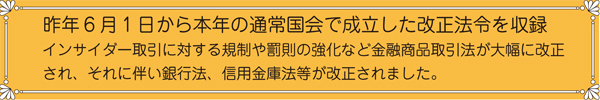 昨年６月１日から本年の通常国会で成立した改正法令を収録

インサイダー取引に対する規制や罰則の強化など金融商品取引法が大幅に改正され、それに伴い銀行法、信用金庫法等が改正されました。